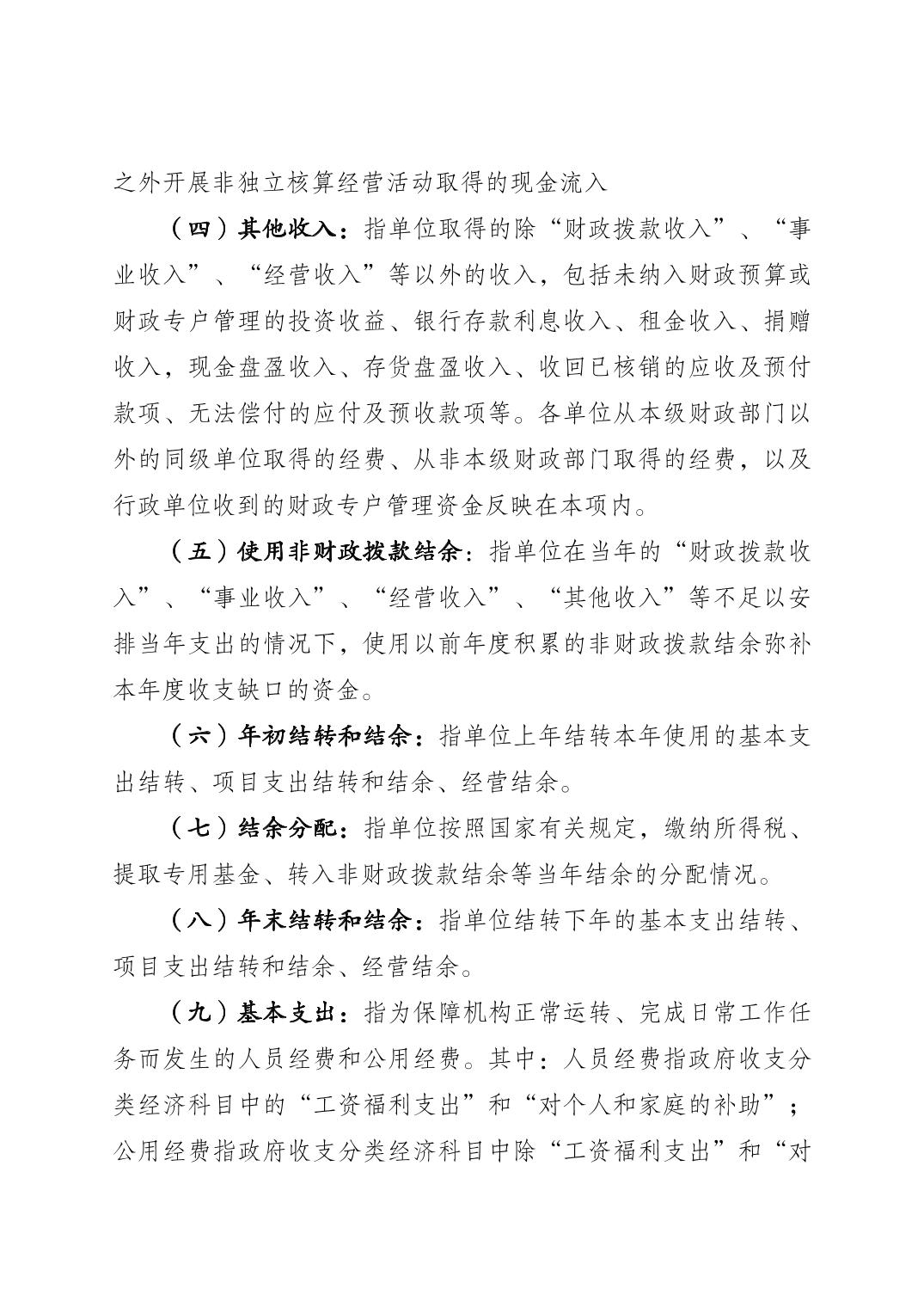 之外开展非独立核算经营活动取得的现金流入

（四）其他收入：指单位取得的除“财政拨款收入”、“事业收入”、“经营收入”等以外的收入，包括未纳入财政预算或财政专户管理的投资收益、银行存款利息收入、租金收入、捐赠收入，现金盘盈收入、存货盘盈收入、收回已核销的应收及预付款项、无法偿付的应付及预收款项等。各单位从本级财政部门以外的同级单位取得的经费、从非本级财政部门取得的经费，以及行政单位收到的财政专户管理资金反映在本项内。

（五）使用非财政拨款结余：指单位在当年的“财政拨款收入”、“事业收入”、“经营收入”、“其他收入”等不足以安排当年支出的情况下，使用以前年度积累的非财政拨款结余弥补本年度收支缺口的资金。

（六）年初结转和结余：指单位上年结转本年使用的基本支出结转、项目支出结转和结余、经营结余。

（七）结余分配：指单位按照国家有关规定，缴纳所得税、提取专用基金、转入非财政拨款结余等当年结余的分配情况。

（八）年末结转和结余：指单位结转下年的基本支出结转、项目支出结转和结余、经营结余。

（九）基本支出：指为保障机构正常运转、完成日常工作任务而发生的人员经费和公用经费。其中：人员经费指政府收支分类经济科目中的“工资福利支出”和“对个人和家庭的补助”；公用经费指政府收支分类经济科目中除“工资福利支出”和“对